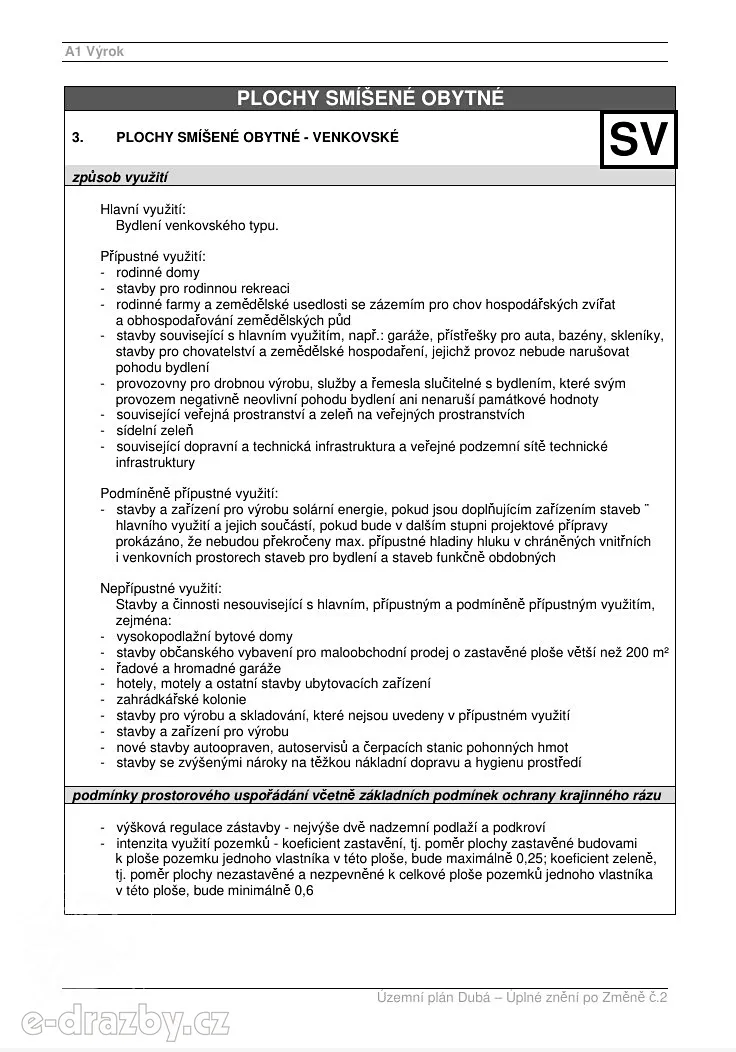 A1 Výrok

PLOCHY SMÍŠENÉ OBYTNÉ

3. PLOCHY SMÍŠENÉ OBYTNÉ - VENKOVSKÉ

SV

způsob využití

Hlavní využití:
Bydlení venkovského typu.

Přípustné využití:
- rodinné domy
- stavby pro rodinnou rekreaci
- rodinné farmy a zemědělské usedlosti se zázemím pro chov hospodářských zvířat a obhospodařování zemědělských půd
- stavby související s hlavním využitím, např.: garáže, přístřešky pro auta, bazény, skleníky, stavby pro chovatelství a zemědělské hospodaření, jejichž provoz nebude narušovat pohodu bydlení
- provozovny pro drobnou výrobu, služby a řemesla slučitelné s bydlením, které svým provozem negativně neovlivní pohodu bydlení ani nenaruší památkové hodnoty
- související veřejná prostranství a zeleň na veřejných prostranstvích
- sídelní zeleň
- související dopravní a technická infrastruktura a veřejné podzemní sítě technické infrastruktury

Podmíněně přípustné využití:
- stavby a zařízení pro výrobu solární energie, pokud jsou doplňujícím zařízením staveb ¨ hlavního využití a jejich součástí, pokud bude v dalším stupni projektové přípravy prokázáno, že nebudou překročeny max. přípustné hladiny hluku v chráněných vnitřních i venkovních prostorech staveb pro bydlení a staveb funkčně obdobných

Nepřípustné využití:
Stavby a činnosti nesouvisející s hlavním, přípustným a podmíněně přípustným využitím, zejména:
- vysokopodlažní bytové domy
- stavby občanského vybavení pro maloobchodní prodej o zastavěné ploše větší než 200 m²
- řadové a hromadné garáže
- hotely, motely a ostatní stavby ubytovacích zařízení
- zahrádkářské kolonie
- stavby pro výrobu a skladování, které nejsou uvedeny v přípustném využití
- stavby a zařízení pro výrobu
- nové stavby autoopraven, autoservisů a čerpacích stanic pohonných hmot
- stavby se zvýšenými nároky na těžkou nákladní dopravu a hygienu prostředí

podmínky prostorového uspořádání včetně základních podmínek ochrany krajinného rázu

- výšková regulace zástavby - nejvýše dvě nadzemní podlaží a podkroví
- intenzita využití pozemků - koeficient zastavění, tj. poměr plochy zastavěné budovami k ploše pozemku jednoho vlastníka v této ploše, bude maximálně 0,25; koeficient zeleně, tj. poměr plochy nezastavěné a nezpevněné k celkové ploše pozemků jednoho vlastníka v této ploše, bude minimálně 0,6

Územní plán Dubá – Úplné znění po Změně č.2

e-drazby.cz